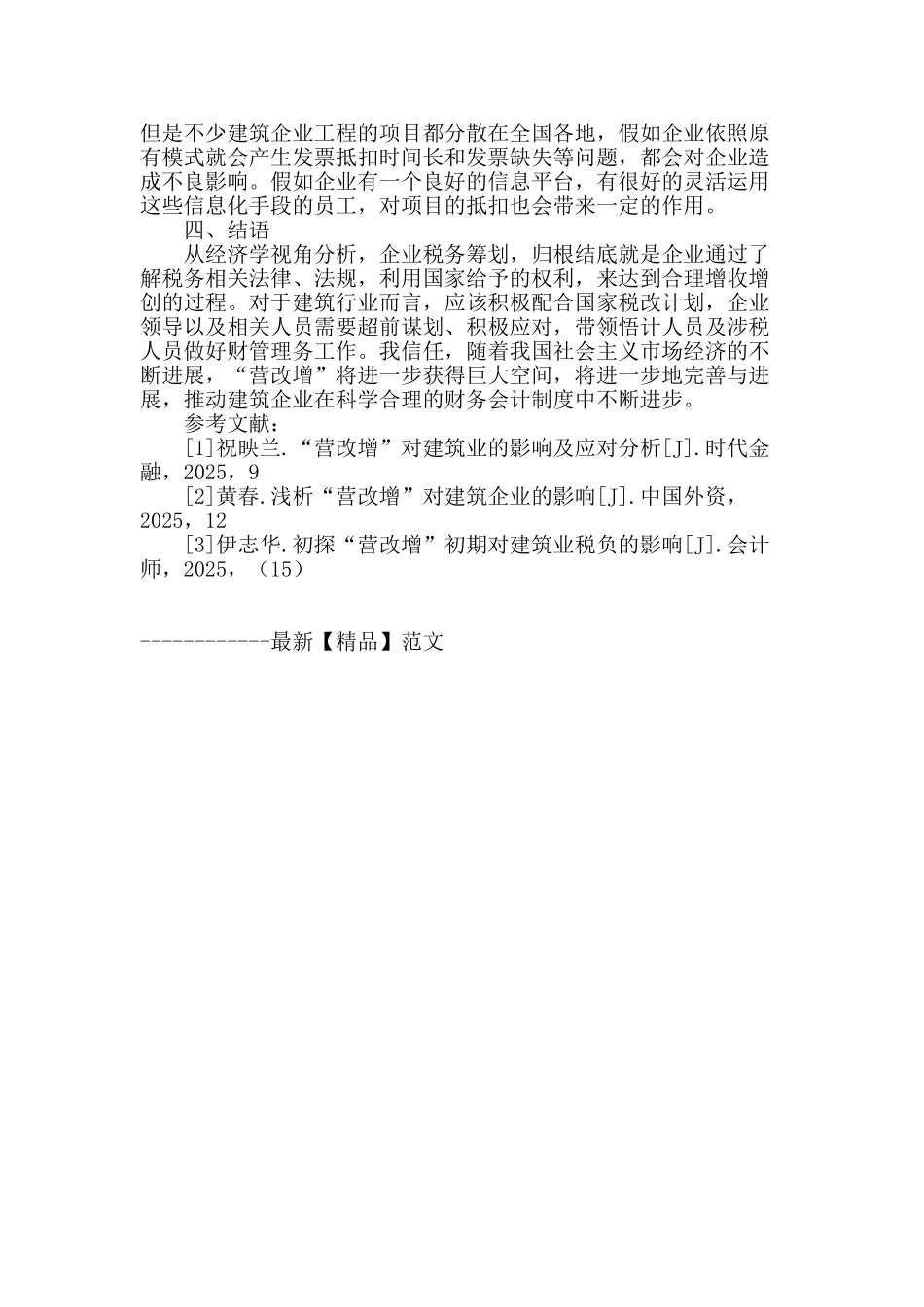 但是不少建筑企业工程的项目都分散在全国各地，假如企业依照原有模式就会产生发票抵扣时间长和发票缺失等问题，都会对企业造成不良影响。假如企业有一个良好的信息平台，有很好的灵活运用这些信息化手段的员工，对项目的抵扣也会带来一定的作用。

四、结语

从经济学视角分析，企业税务筹划，归根结底就是企业通过了解税务相关法律、法规，利用国家给予的权利，来达到合理增收增创的过程。对于建筑行业而言，应该积极配合国家税改计划，企业领导以及相关人员需要超前谋划、积极应对，带领悟计人员及涉税人员做好财管理务工作。我信任，随着我国社会主义市场经济的不断进展，“营改增”将进一步获得巨大空间，将进一步地完善与进展，推动建筑企业在科学合理的财务会计制度中不断进步。

参考文献：

[1]祝映兰.“营改增”对建筑业的影响及应对分析[J].时代金融，2025，9

[2]黄春.浅析“营改增”对建筑企业的影响[J].中国外资，2025，12

[3]伊志华.初探“营改增”初期对建筑业税负的影响[J].会计师，2025，（15）

------------最新【精品】范文